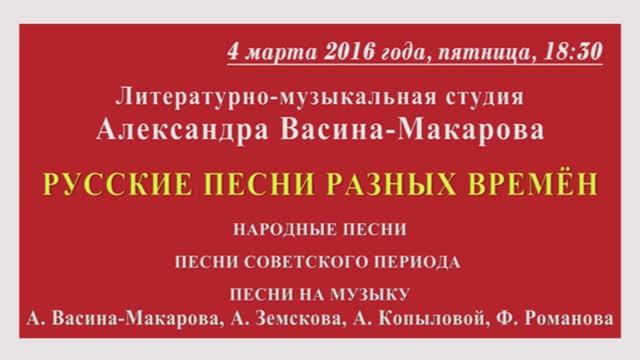 4 марта 2016 года, пятница, 18:30

Литературно-музыкальная студия
Александра Васина-Макарова

РУССКИЕ ПЕСНИ РАЗНЫХ ВРЕМЁН

НАРОДНЫЕ ПЕСНИ

ПЕСНИ СОВЕТСКОГО ПЕРИОДА

ПЕСНИ НА МУЗЫКУ
А. Васина-Макарова, А. Земскова, А. Копыловой, Ф. Романова